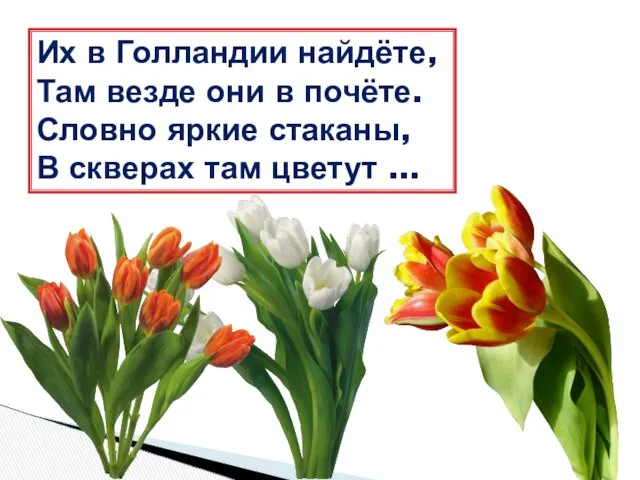 Их в Голландии найдёте,
Там везде они в почёте.
Словно яркие стаканы,
В скверах там цветут ...